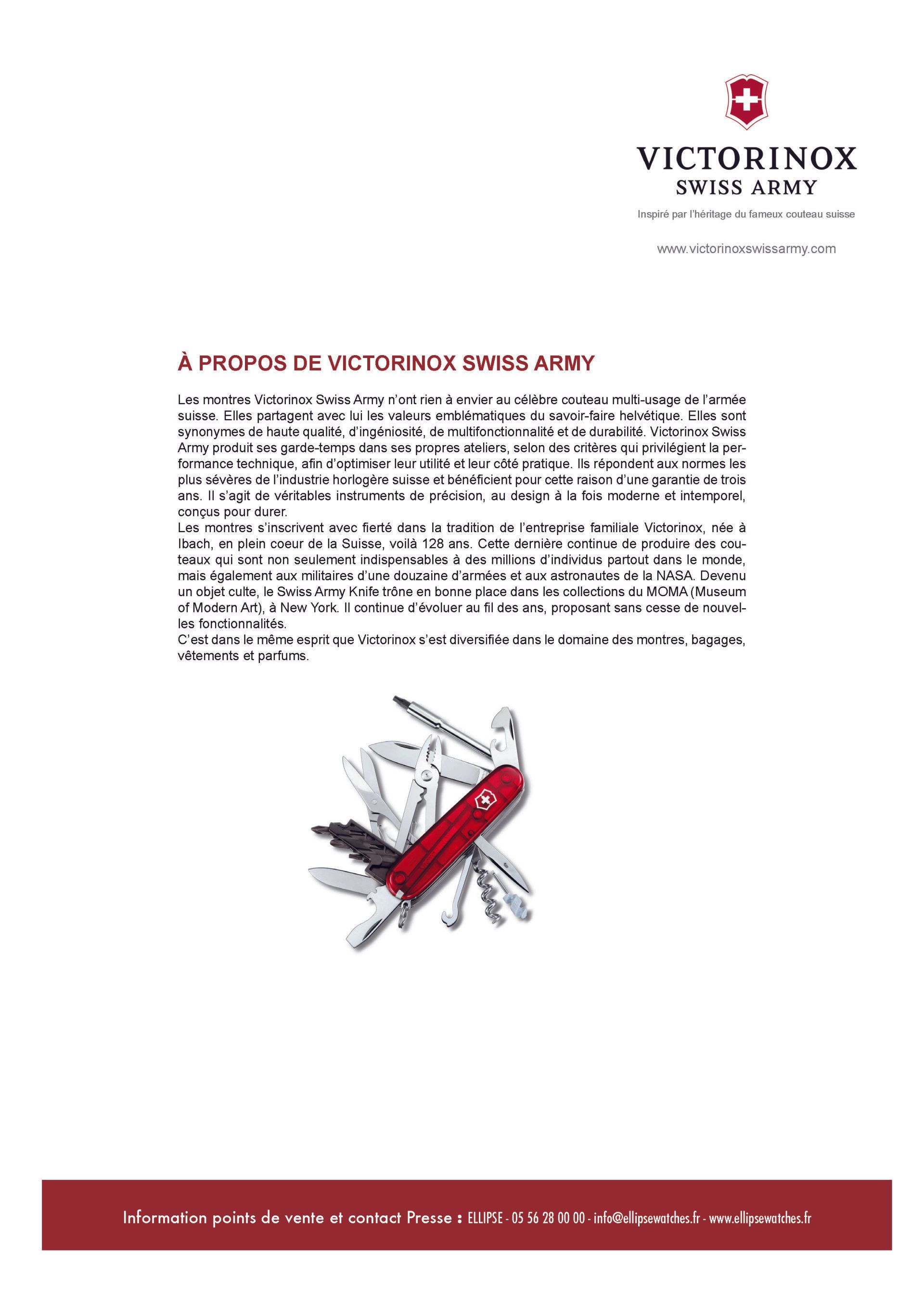 VICTORINOX
SWISS ARMY

Inspiré par l'héritage du fameux couteau suisse

www.victorinoxswissarmy.com

À PROPOS DE VICTORINOX SWISS ARMY

Les montres Victorinox Swiss Army n'ont rien à envier au célèbre couteau multi-usage de l'armée suisse. Elles partagent avec lui les valeurs emblématiques du savoir-faire helvétique. Elles sont synonymes de haute qualité, d'ingéniosité, de multifonctionnalité et de durabilité. Victorinox Swiss Army produit ses garde-temps dans ses propres ateliers, selon des critères qui privilégient la performance technique, afin d'optimiser leur utilité et leur côté pratique. Ils répondent aux normes les plus sévères de l'industrie horlogère suisse et bénéficient pour cette raison d'une garantie de trois ans. Il s'agit de véritables instruments de précision, au design à la fois moderne et intemporel, conçus pour durer.
Les montres s'inscrivent avec fierté dans la tradition de l'entreprise familiale Victorinox, née à Ibach, en plein coeur de la Suisse, voilà 128 ans. Cette dernière continue de produire des couteaux qui sont non seulement indispensables à des millions d'individus partout dans le monde, mais également aux militaires d'une douzaine d'armées et aux astronautes de la NASA. Devenu un objet culte, le Swiss Army Knife trône en bonne place dans les collections du MOMA (Museum of Modern Art), à New York. Il continue d'évoluer au fil des ans, proposant sans cesse de nouvelles fonctionnalités.
C'est dans le même esprit que Victorinox s'est diversifiée dans le domaine des montres, bagages, vêtements et parfums.

Information points de vente et contact Presse : ELLIPSE - 05 56 28 00 00 - info@ellipsewatches.fr - www.ellipsewatches.fr